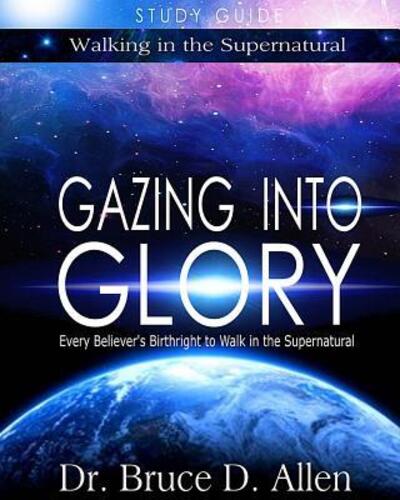 STUDY GUIDE

Walking in the Supernatural

GAZING INTO GLORY

Every Believer's Birthright to Walk in the Supernatural

Dr. Bruce D. Allen